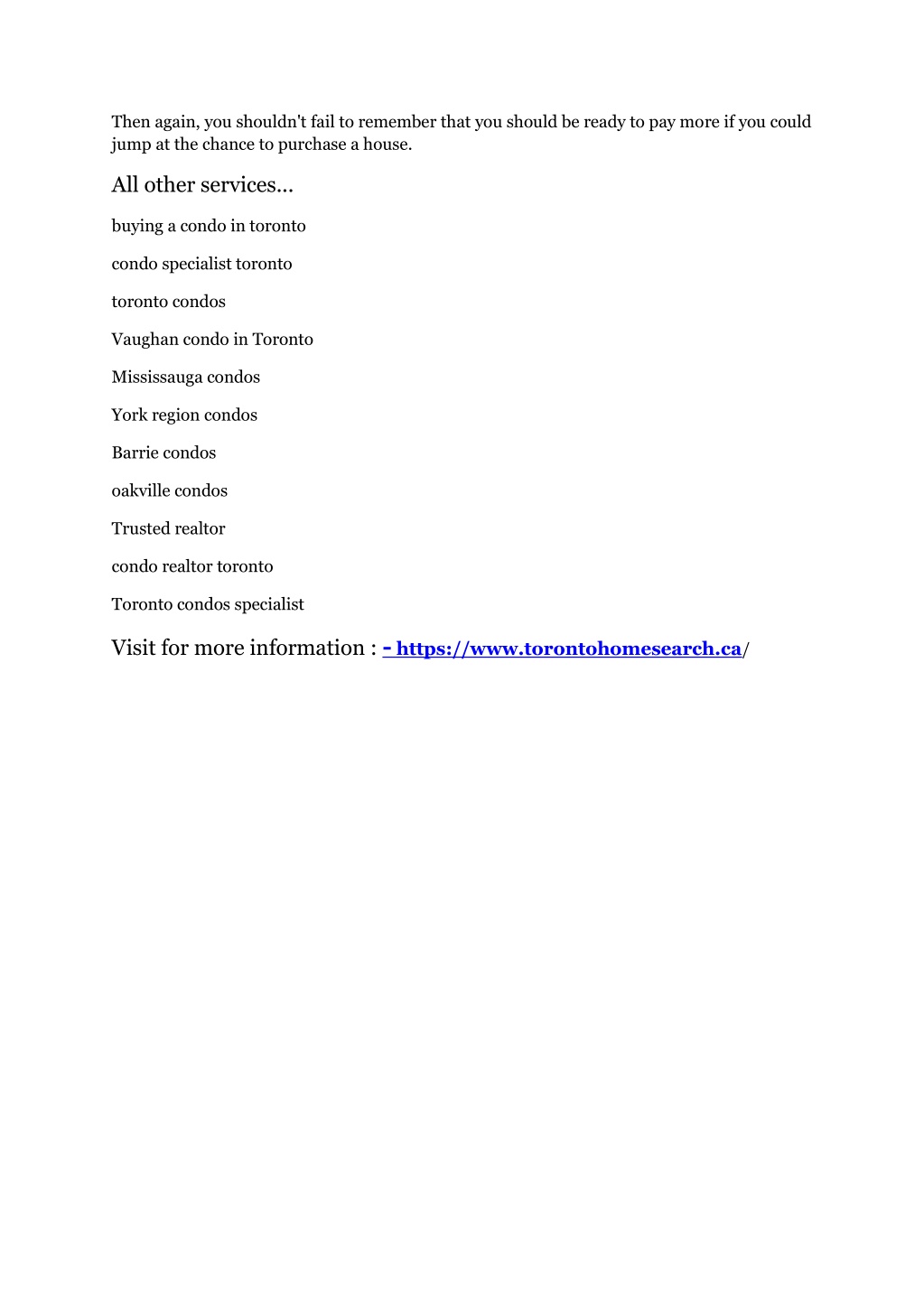 Then again, you shouldn't fail to remember that you should be ready to pay more if you could jump at the chance to purchase a house.

All other services...

buying a condo in toronto

condo specialist toronto

toronto condos

Vaughan condo in Toronto

Mississauga condos

York region condos

Barrie condos

oakville condos

Trusted realtor

condo realtor toronto

Toronto condos specialist

Visit for more information : - https://www.torontohomesearch.ca/